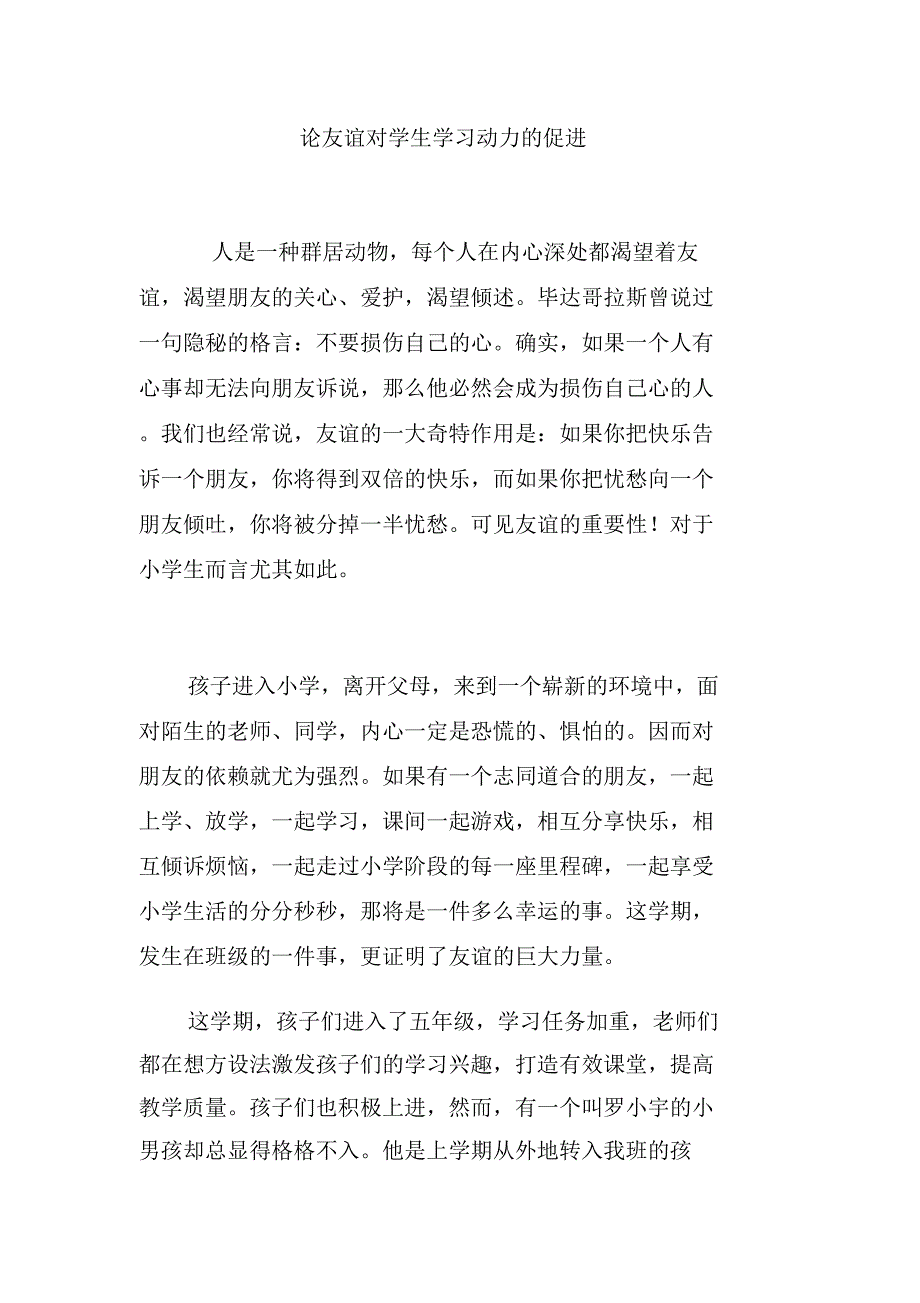 论友谊对学生学习动力的促进

人是一种群居动物，每个人在内心深处都渴望着友谊，渴望朋友的关心、爱护，渴望倾述。毕达哥拉斯曾说过一句隐秘的格言：不要损伤自己的心。确实，如果一个人有心事却无法向朋友诉说，那么他必然会成为损伤自己心的人。我们也经常说，友谊的一大奇特作用是：如果你把快乐告诉一个朋友，你将得到双倍的快乐，而如果你把忧愁向一个朋友倾吐，你将被分掉一半忧愁。可见友谊的重要性！对于小学生而言尤其如此。

孩子进入小学，离开父母，来到一个崭新的环境中，面对陌生的老师、同学，内心一定是恐慌的、惧怕的。因而对朋友的依赖就尤为强烈。如果有一个志同道合的朋友，一起上学、放学，一起学习，课间一起游戏，相互分享快乐，相互倾诉烦恼，一起走过小学阶段的每一座里程碑，一起享受小学生活的分分秒秒，那将是一件多么幸运的事。这学期，发生在班级的一件事，更证明了友谊的巨大力量。

这学期，孩子们进入了五年级，学习任务加重，老师们都在想方设法激发孩子们的学习兴趣，打造有效课堂，提高教学质量。孩子们也积极上进，然而，有一个叫罗小宇的小男孩却总显得格格不入。他是上学期从外地转入我班的孩